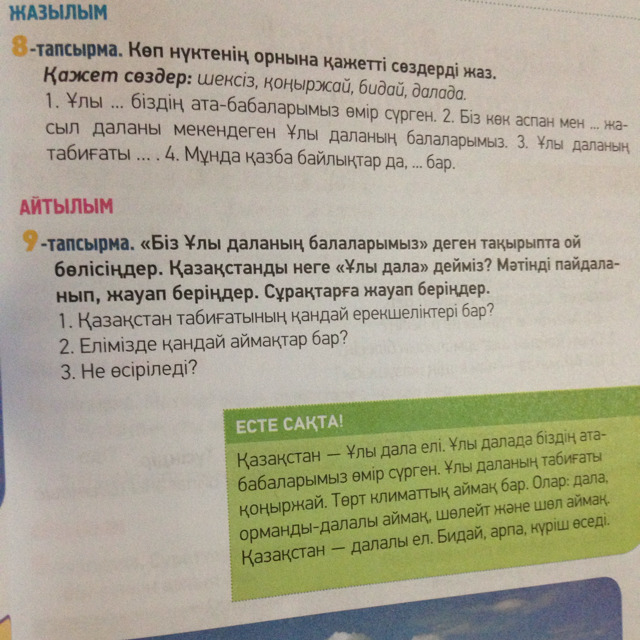 ЖАЗЫЛЫМ

8-тапсырма. Көп нүктенің орнына қажетті сөздерді жаз.
Қажет сөздер: шексіз, қоңыржай, бидай, далада.
1. Ұлы ... біздің ата-бабаларымыз өмір сүрген. 2. Біз көк аспан мен ... жасыл даланы мекендеген Ұлы даланың балаларымыз. 3. Ұлы даланың табиғаты ... . 4. Мұнда қазба байлықтар да, ... бар.

АЙТЫЛЫМ

9-тапсырма. «Біз Ұлы даланың балаларымыз» деген тақырыпта ой бөлісіңдер. Қазақстанды неге «Ұлы дала» дейміз? Мәтінді пайдаланып, жауап беріңдер. Сұрақтарға жауап беріңдер.
1. Қазақстан табиғатының қандай ерекшеліктері бар?
2. Елімізде қандай аймақтар бар?
3. Не өсіріледі?

ЕСТЕ САҚТА!

Қазақстан — Ұлы дала елі. Ұлы далада біздің ата-бабаларымыз өмір сүрген. Ұлы даланың табиғаты қоңыржай. Төрт климаттық аймақ бар. Олар: дала, орманды-далалы аймақ, шөлейт және шөл аймақ. Қазақстан — далалы ел. Бидай, арпа, күріш өседі.